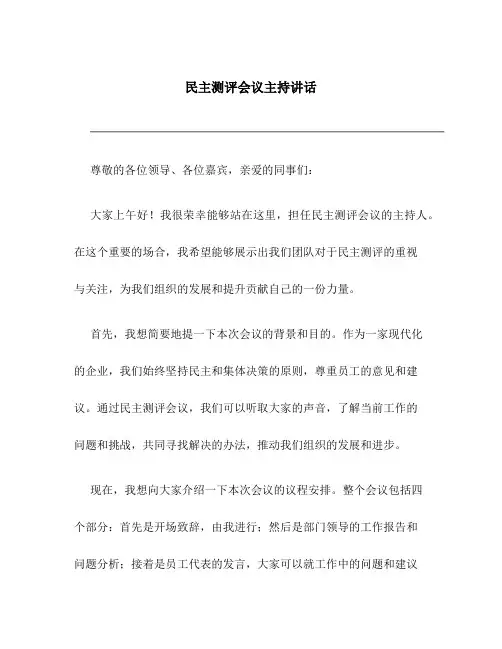 民主测评会议主持讲话

尊敬的各位领导、各位嘉宾，亲爱的同事们：

大家上午好！我很荣幸能够站在这里，担任民主测评会议的主持人。在这个重要的场合，我希望能够展示出我们团队对于民主测评的重视与关注，为我们组织的发展和提升贡献自己的一份力量。

首先，我想简要地提一下本次会议的背景和目的。作为一家现代化的企业，我们始终坚持民主和集体决策的原则，尊重员工的意见和建议。通过民主测评会议，我们可以听取大家的声音，了解当前工作的问题和挑战，共同寻找解决的办法，推动我们组织的发展和进步。

现在，我想向大家介绍一下本次会议的议程安排。整个会议包括四个部分：首先是开场致辞，由我进行；然后是部门领导的工作报告和问题分析；接着是员工代表的发言，大家可以就工作中的问题和建议